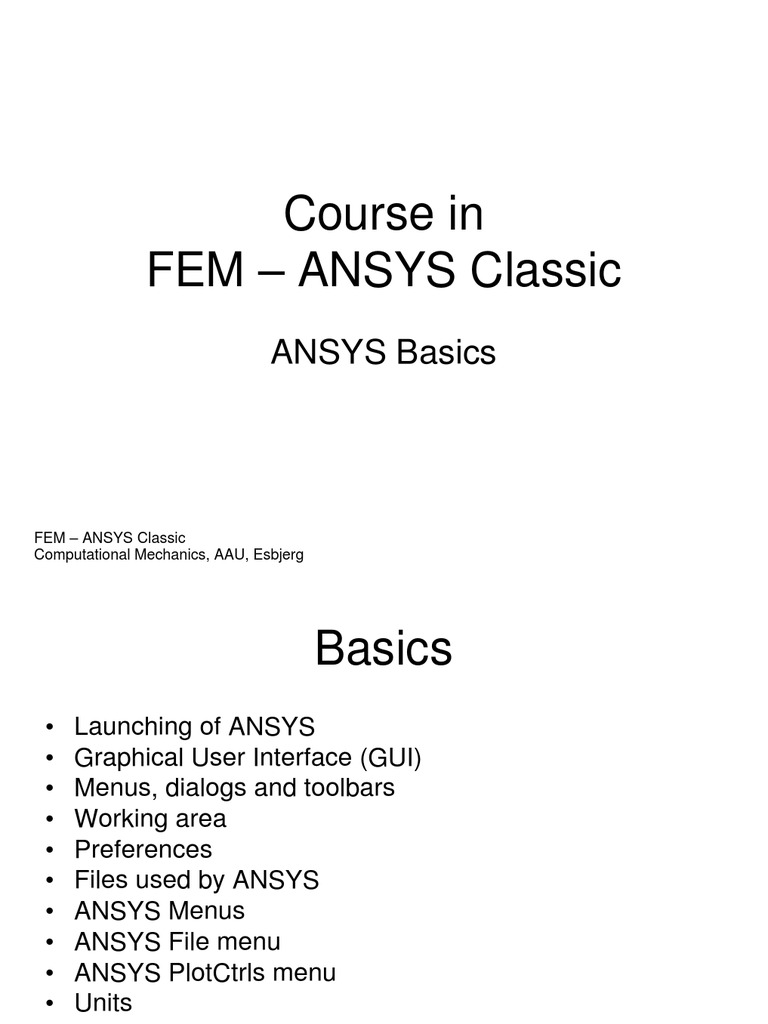 Course in
FEM – ANSYS Classic

ANSYS Basics

FEM – ANSYS Classic
Computational Mechanics, AAU, Esbjerg

Basics

• Launching of ANSYS
• Graphical User Interface (GUI)
• Menus, dialogs and toolbars
• Working area
• Preferences
• Files used by ANSYS
• ANSYS Menus
• ANSYS File menu
• ANSYS PlotCtrls menu
• Units